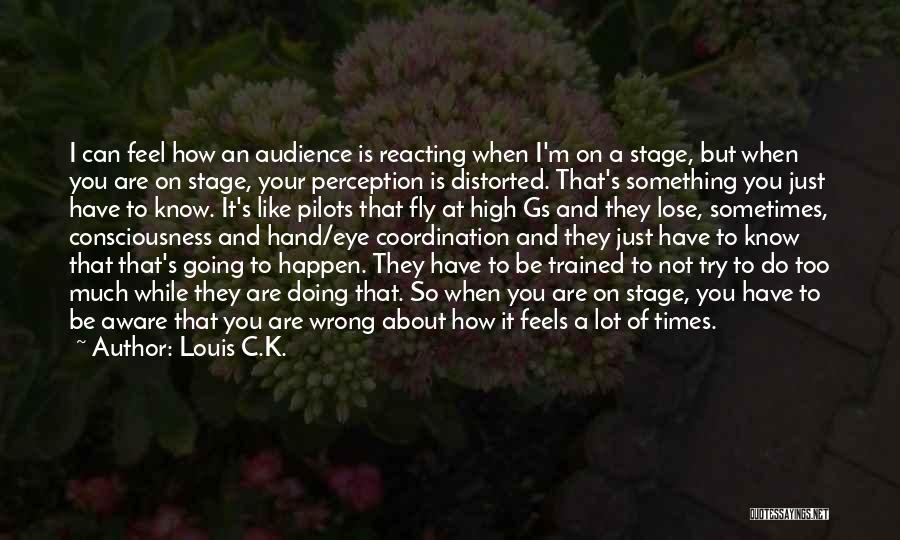 I can feel how an audience is reacting when I'm on a stage, but when you are on stage, your perception is distorted. That's something you just have to know. It's like pilots that fly at high Gs and they lose, sometimes, consciousness and hand/eye coordination and they just have to know that that's going to happen. They have to be trained to not try to do too much while they are doing that. So when you are on stage, you have to be aware that you are wrong about how it feels a lot of times.
~ Author: Louis C.K.

QUOTESSAYINGS.NET